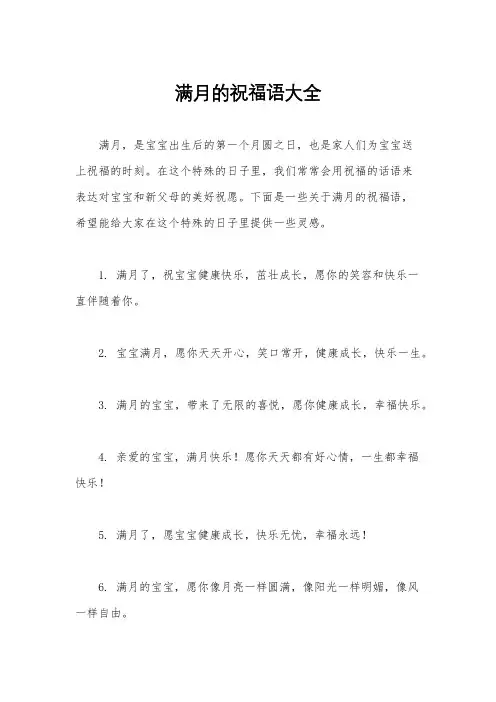 满月的祝福语大全

满月，是宝宝出生后的第一个月圆之日，也是家人们为宝宝送上祝福的时刻。在这个特殊的日子里，我们常常会用祝福的话语来表达对宝宝和新父母的美好祝愿。下面是一些关于满月的祝福语，希望能给大家在这个特殊的日子里提供一些灵感。

1. 满月了，祝宝宝健康快乐，茁壮成长，愿你的笑容和快乐一直伴随着你。

2. 宝宝满月，愿你天天开心，笑口常开，健康成长，快乐一生。

3. 满月的宝宝，带来了无限的喜悦，愿你健康成长，幸福快乐。

4. 亲爱的宝宝，满月快乐！愿你天天都有好心情，一生都幸福快乐！

5. 满月了，愿宝宝健康成长，快乐无忧，幸福永远！

6. 满月的宝宝，愿你像月亮一样圆满，像阳光一样明媚，像风一样自由。